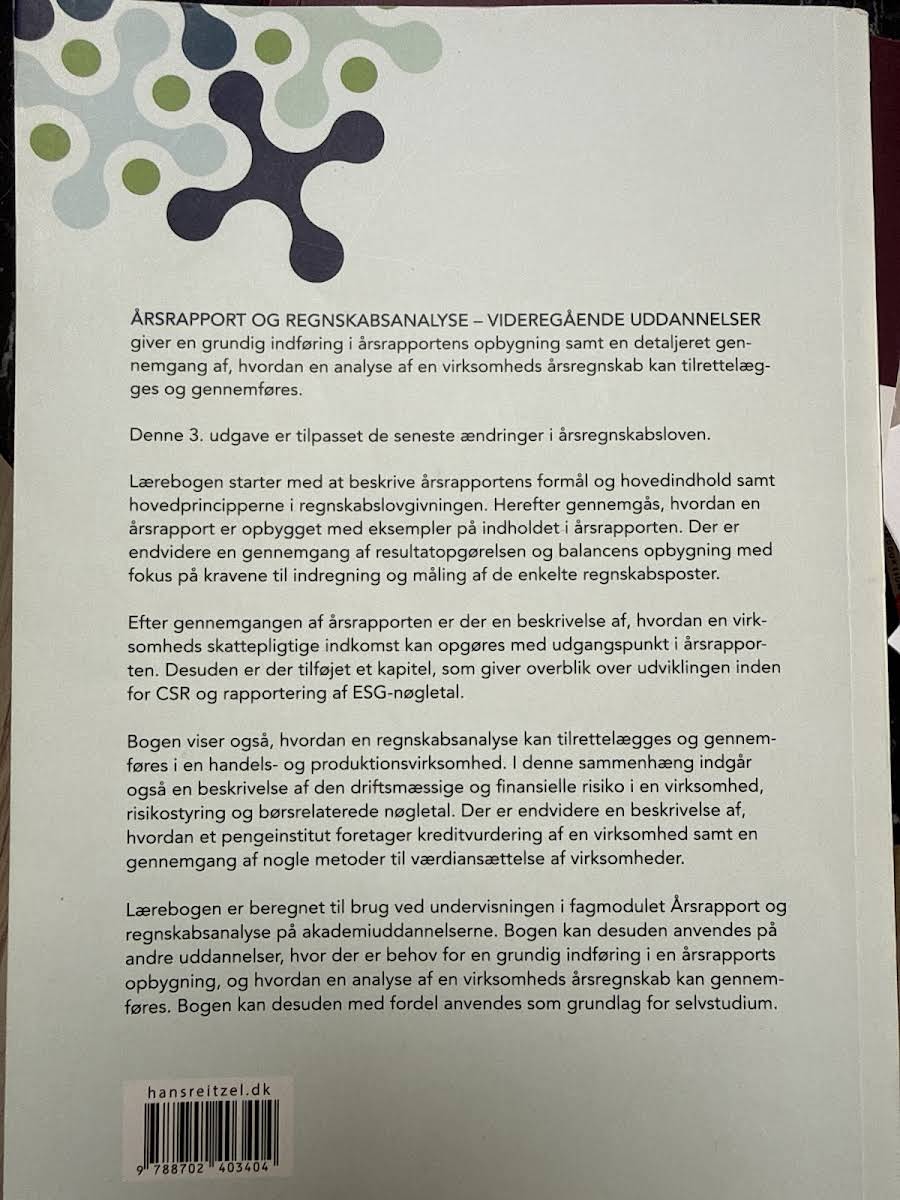 ÅRSRAPPORT OG REGNSKABSANALYSE – VIDEREGÅENDE UDDANNELSER giver en grundig indføring i årsrapportens opbygning samt en detaljeret gennemgang af, hvordan en analyse af en virksomheds årsregnskab kan tilrettelægges og gennemføres.

Denne 3. udgave er tilpasset de seneste ændringer i årsregnskabsloven.

Lærebogen starter med at beskrive årsrapportens formål og hovedindhold samt hovedprincipperne i regnskabslovgivningen. Herefter gennemgås, hvordan en årsrapport er opbygget med eksempler på indholdet i årsrapporten. Der er endvidere en gennemgang af resultatopgørelsen og balancens opbygning med fokus på kravene til indregning og måling af de enkelte regnskabsposter.

Efter gennemgangen af årsrapporten er der en beskrivelse af, hvordan en virksomheds skattepligtige indkomst kan opgøres med udgangspunkt i årsrapporten. Desuden er der tilføjet et kapitel, som giver overblik over udviklingen inden for CSR og rapportering af ESG-nøgletal.

Bogen viser også, hvordan en regnskabsanalyse kan tilrettelægges og gennemføres i en handels- og produktionsvirksomhed. I denne sammenhæng indgår også en beskrivelse af den driftsmæssige og finansielle risiko i en virksomhed, risikostyring og børsrelaterede nøgletal. Der er endvidere en beskrivelse af, hvordan et pengeinstitut foretager kreditvurdering af en virksomhed samt en gennemgang af nogle metoder til værdiansættelse af virksomheder.

Lærebogen er beregnet til brug ved undervisningen i fagmodulet Årsrapport og regnskabsanalyse på akademiuddannelserne. Bogen kan desuden anvendes på andre uddannelser, hvor der er behov for en grundig indføring i en årsrapports opbygning, og hvordan en analyse af en virksomheds årsregnskab kan gennemføres. Bogen kan desuden med fordel anvendes som grundlag for selvstudium.

hansreitzel.dk

9 788702 403404